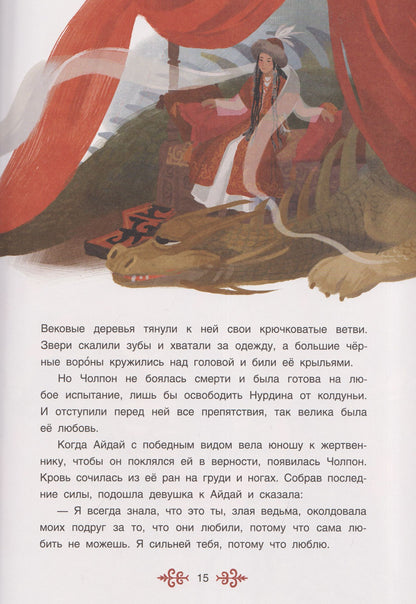 Вековые деревья тянули к ней свои крючковатые ветви. Звери скалили зубы и хватали за одежду, а большие чёрные воро́ны кружились над головой и били её крыльями.

Но Чолпон не боялась смерти и была готова на любое испытание, лишь бы освободить Нурдина от колдуньи. И отступили перед ней все препятствия, так велика была её любовь.

Когда Айдай с победным видом вела юношу к жертвеннику, чтобы он поклялся ей в верности, появилась Чолпон. Кровь сочилась из её ран на груди и ногах. Собрав последние силы, подошла девушка к Айдай и сказала:

— Я всегда знала, что это ты, злая ведьма, околдовала моих подруг за то, что они любили, потому что сама любить не можешь. Я сильней тебя, потому что люблю.

15